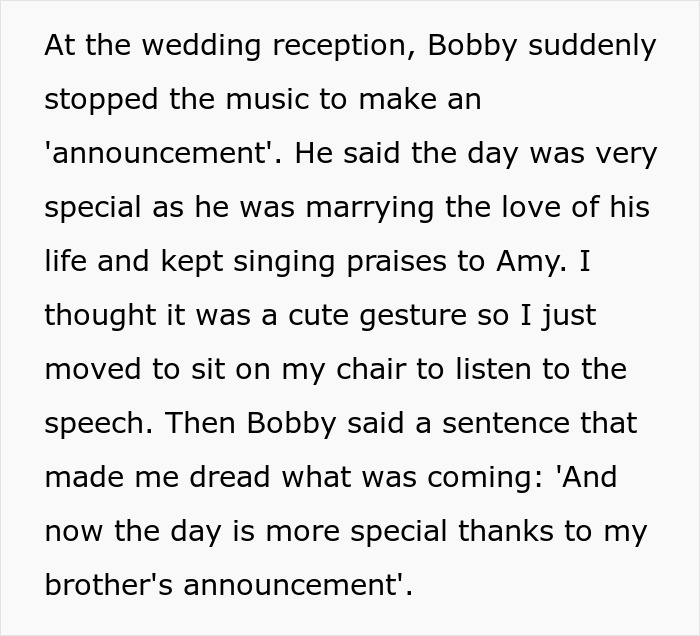 At the wedding reception, Bobby suddenly stopped the music to make an 'announcement'. He said the day was very special as he was marrying the love of his life and kept singing praises to Amy. I thought it was a cute gesture so I just moved to sit on my chair to listen to the speech. Then Bobby said a sentence that made me dread what was coming: 'And now the day is more special thanks to my brother's announcement'.